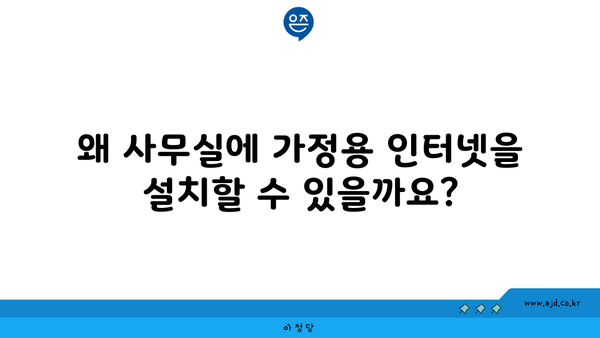 은즈

왜 사무실에 가정용 인터넷을 설치할 수 있을까요?

www.ajd.co.kr

아정당